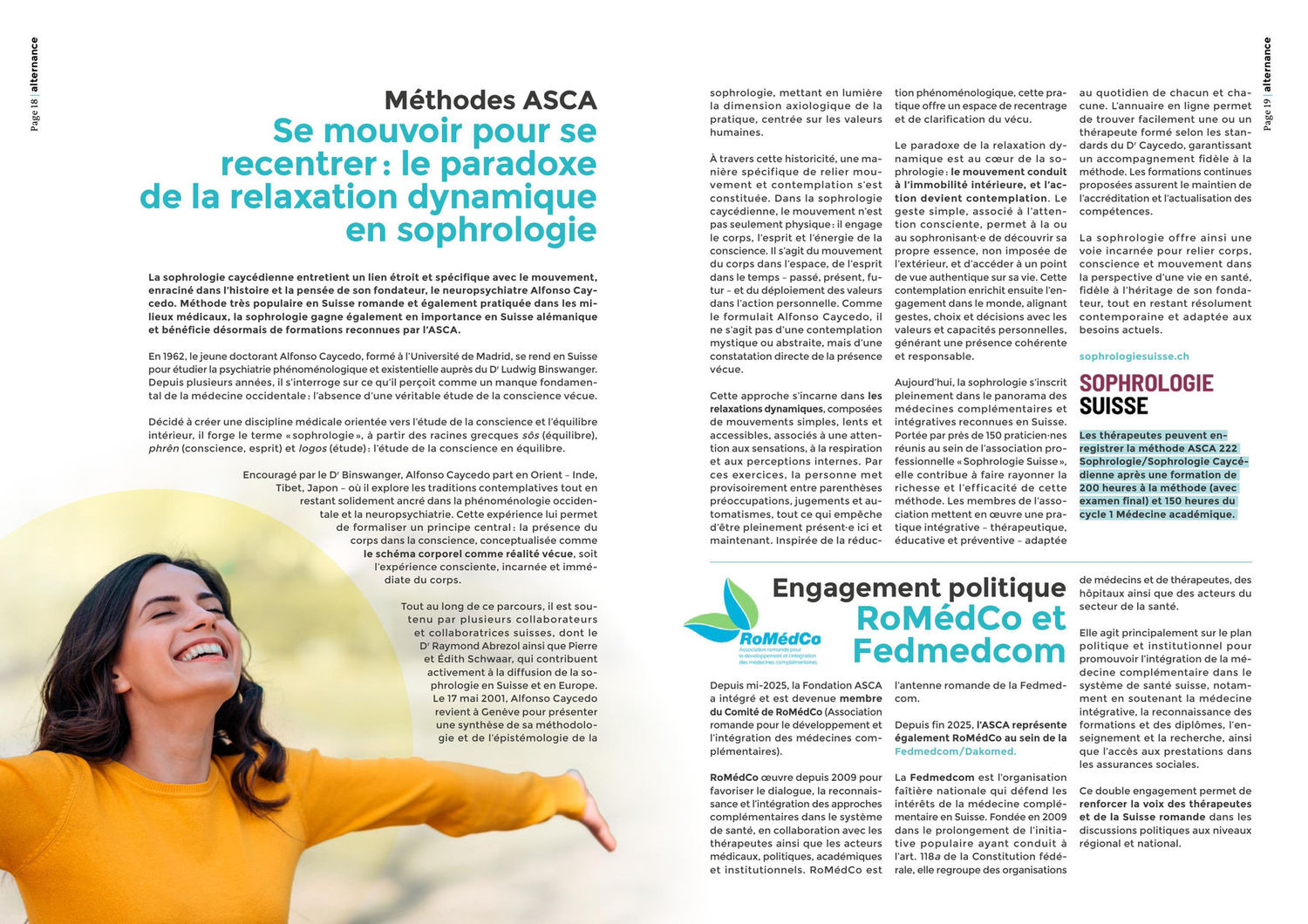 Page 18 | alternance

Méthodes ASCA
Se mouvoir pour se recentrer : le paradoxe de la relaxation dynamique en sophrologie

La sophrologie caycédienne entretient un lien étroit et spécifique avec le mouvement, enraciné dans l'histoire et la pensée de son fondateur, le neuropsychiatre Alfonso Caycedo. Méthode très populaire en Suisse romande et également pratiquée dans les milieux médicaux, la sophrologie gagne également en importance en Suisse alémanique et bénéficie désormais de formations reconnues par l'ASCA.

En 1962, le jeune doctorant Alfonso Caycedo, formé à l'Université de Madrid, se rend en Suisse pour étudier la psychiatrie phénoménologique et existentielle auprès du Dr Ludwig Binswanger. Depuis plusieurs années, il s'interroge sur ce qu'il perçoit comme un manque fondamental de la médecine occidentale : l'absence d'une véritable étude de la conscience vécue.

Décidé à créer une discipline médicale orientée vers l'étude de la conscience et l'équilibre intérieur, il forge le terme « sophrologie », à partir des racines grecques sôs (équilibre), phrên (conscience, esprit) et logos (étude) : l'étude de la conscience en équilibre.

Encouragé par le Dr Binswanger, Alfonso Caycedo part en Orient – Inde, Tibet, Japon – où il explore les traditions contemplatives tout en restant solidement ancré dans la phénoménologie occidentale et la neuropsychiatrie. Cette expérience lui permet de formaliser un principe central : la présence du corps dans la conscience, conceptualisée comme le schéma corporel comme réalité vécue, soit l'expérience consciente, incarnée et immédiate du corps.

Tout au long de ce parcours, il est soutenu par plusieurs collaborateurs et collaboratrices suisses, dont le Dr Raymond Abrezol ainsi que Pierre et Édith Schwaar, qui contribuent activement à la diffusion de la sophrologie en Suisse et en Europe. Le 17 mai 2001, Alfonso Caycedo revient à Genève pour présenter une synthèse de sa méthodologie et de l'épistémologie de la sophrologie, mettant en lumière la dimension axiologique de la pratique, centrée sur les valeurs humaines.

À travers cette historicité, une manière spécifique de relier mouvement et contemplation s'est constituée. Dans la sophrologie caycédienne, le mouvement n'est pas seulement physique : il engage le corps, l'esprit et l'énergie de la conscience. Il s'agit du mouvement du corps dans l'espace, de l'esprit dans le temps – passé, présent, futur – et du déploiement des valeurs dans l'action personnelle. Comme le formulait Alfonso Caycedo, il ne s'agit pas d'une contemplation mystique ou abstraite, mais d'une constatation directe de la présence vécue.

Cette approche s'incarne dans les relaxations dynamiques, composées de mouvements simples, lents et accessibles, associés à une attention aux sensations, à la respiration et aux perceptions internes. Par ces exercices, la personne met provisoirement entre parenthèses préoccupations, jugements et automatismes, tout ce qui empêche d'être pleinement présent·e ici et maintenant. Inspirée de la réduction phénoménologique, cette pratique offre un espace de recentrage et de clarification du vécu.

Le paradoxe de la relaxation dynamique est au cœur de la sophrologie : le mouvement conduit à l'immobilité intérieure, et l'action devient contemplation. Le geste simple, associé à l'attention consciente, permet à la ou au sophronisant·e de découvrir sa propre essence, non imposée de l'extérieur, et d'accéder à un point de vue authentique sur sa vie. Cette contemplation enrichit ensuite l'engagement dans le monde, alignant gestes, choix et décisions avec les valeurs et capacités personnelles, générant une présence cohérente et responsable.

Aujourd'hui, la sophrologie s'inscrit pleinement dans le panorama des médecines complémentaires et intégratives reconnues en Suisse. Portée par près de 150 praticien·nes réunis au sein de l'association professionnelle « Sophrologie Suisse », elle contribue à faire rayonner la richesse et l'efficacité de cette méthode. Les membres de l'association mettent en œuvre une pratique intégrative – thérapeutique, éducative et préventive – adaptée au quotidien de chacun et chacune. L'annuaire en ligne permet de trouver facilement une ou un thérapeute formé selon les standards du Dr Caycedo, garantissant un accompagnement fidèle à la méthode. Les formations continues proposées assurent le maintien de l'accréditation et l'actualisation des compétences.

La sophrologie offre ainsi une voie incarnée pour relier corps, conscience et mouvement dans la perspective d'une vie en santé, fidèle à l'héritage de son fondateur, tout en restant résolument contemporaine et adaptée aux besoins actuels.

sophrologiesuisse.ch

SOPHROLOGIE SUISSE

Les thérapeutes peuvent enregistrer la méthode ASCA 222 Sophrologie/Sophrologie Caycédienne après une formation de 200 heures à la méthode (avec examen final) et 150 heures du cycle 1 Médecine académique.

Page 19 | alternance

RoMédCo
Association romande pour le développement et l'intégration des médecines complémentaires

Engagement politique
RoMédCo et Fedmedcom

Depuis mi-2025, la Fondation ASCA a intégré et est devenue membre du Comité de RoMédCo (Association romande pour le développement et l'intégration des médecines complémentaires).

RoMédCo œuvre depuis 2009 pour favoriser le dialogue, la reconnaissance et l'intégration des approches complémentaires dans le système de santé, en collaboration avec les thérapeutes ainsi que les acteurs médicaux, politiques, académiques et institutionnels. RoMédCo est l'antenne romande de la Fedmedcom.

Depuis fin 2025, l'ASCA représente également RoMédCo au sein de la Fedmedcom/Dakomed.

La Fedmedcom est l'organisation faîtière nationale qui défend les intérêts de la médecine complémentaire en Suisse. Fondée en 2009 dans le prolongement de l'initiative populaire ayant conduit à l'art. 118a de la Constitution fédérale, elle regroupe des organisations de médecins et de thérapeutes, des hôpitaux ainsi que des acteurs du secteur de la santé.

Elle agit principalement sur le plan politique et institutionnel pour promouvoir l'intégration de la médecine complémentaire dans le système de santé suisse, notamment en soutenant la médecine intégrative, la reconnaissance des formations et des diplômes, l'enseignement et la recherche, ainsi que l'accès aux prestations dans les assurances sociales.

Ce double engagement permet de renforcer la voix des thérapeutes et de la Suisse romande dans les discussions politiques aux niveaux régional et national.